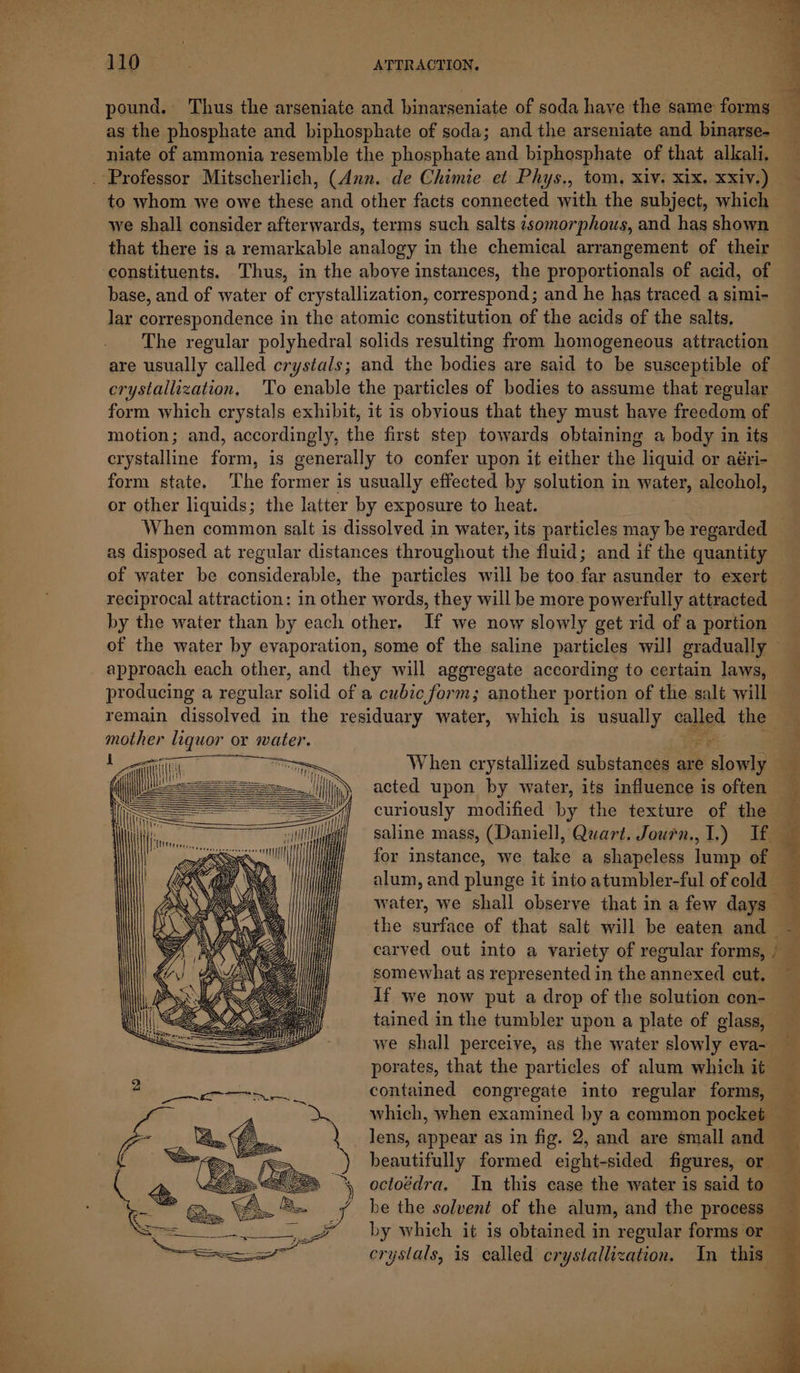 110 ATTRACTION.

pound. Thus the arseniate and binarseniate of soda have the same forms as the phosphate and biphosphate of soda; and the arseniate and binarseniate of ammonia resemble the phosphate and biphosphate of that alkali. Professor Mitscherlich, (Ann. de Chimie et Phys., tom. xiv. xix. xxiv.) to whom we owe these and other facts connected with the subject, which we shall consider afterwards, terms such salts isomorphous, and has shown that there is a remarkable analogy in the chemical arrangement of their constituents. Thus, in the above instances, the proportionals of acid, of base, and of water of crystallization, correspond; and he has traced a similar correspondence in the atomic constitution of the acids of the salts.

The regular polyhedral solids resulting from homogeneous attraction are usually called crystals; and the bodies are said to be susceptible of crystallization. To enable the particles of bodies to assume that regular form which crystals exhibit, it is obvious that they must have freedom of motion; and, accordingly, the first step towards obtaining a body in its crystalline form, is generally to confer upon it either the liquid or aëriform state. The former is usually effected by solution in water, alcohol, or other liquids; the latter by exposure to heat.

When common salt is dissolved in water, its particles may be regarded as disposed at regular distances throughout the fluid; and if the quantity of water be considerable, the particles will be too far asunder to exert reciprocal attraction: in other words, they will be more powerfully attracted by the water than by each other. If we now slowly get rid of a portion of the water by evaporation, some of the saline particles will gradually approach each other, and they will aggregate according to certain laws, producing a regular solid of a cubic form; another portion of the salt will remain dissolved in the residuary water, which is usually called the mother liquor or water.

1

2

When crystallized substances are slowly acted upon by water, its influence is often curiously modified by the texture of the saline mass, (Daniell, Quart. Journ., I.) If for instance, we take a shapeless lump of alum, and plunge it into a tumbler-ful of cold water, we shall observe that in a few days the surface of that salt will be eaten and carved out into a variety of regular forms, somewhat as represented in the annexed cut. If we now put a drop of the solution contained in the tumbler upon a plate of glass, we shall perceive, as the water slowly evaporates, that the particles of alum which it contained congregate into regular forms, which, when examined by a common pocket lens, appear as in fig. 2, and are small and beautifully formed eight-sided figures, or octoëdra. In this case the water is said to be the solvent of the alum, and the process by which it is obtained in regular forms or crystals, is called crystallization. In this